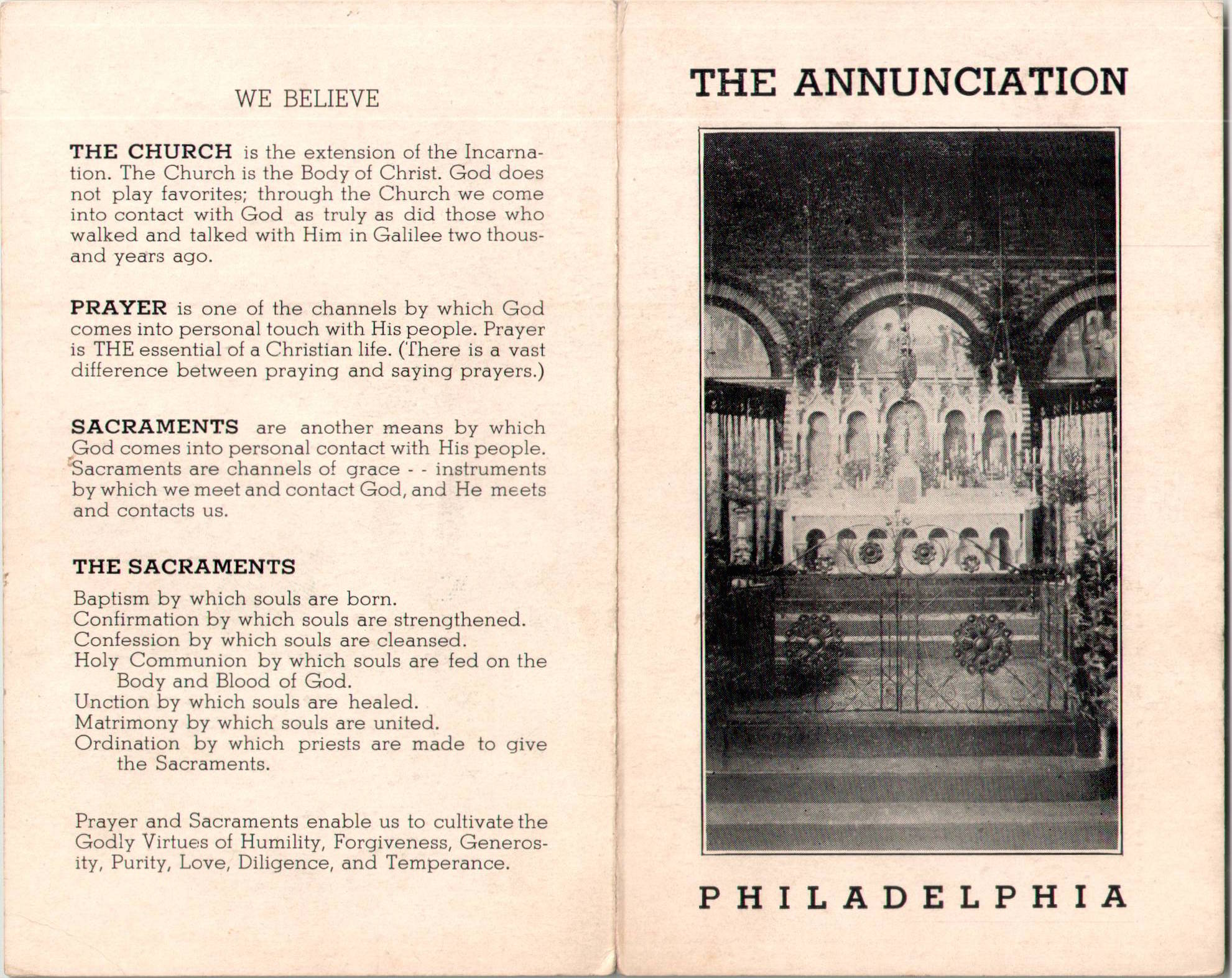 WE BELIEVE

THE CHURCH is the extension of the Incarnation. The Church is the Body of Christ. God does not play favorites; through the Church we come into contact with God as truly as did those who walked and talked with Him in Galilee two thousand years ago.

PRAYER is one of the channels by which God comes into personal touch with His people. Prayer is THE essential of a Christian life. (There is a vast difference between praying and saying prayers.)

SACRAMENTS are another means by which God comes into personal contact with His people. Sacraments are channels of grace - - instruments by which we meet and contact God, and He meets and contacts us.

THE SACRAMENTS

Baptism by which souls are born.
Confirmation by which souls are strengthened.
Confession by which souls are cleansed.
Holy Communion by which souls are fed on the Body and Blood of God.
Unction by which souls are healed.
Matrimony by which souls are united.
Ordination by which priests are made to give the Sacraments.

Prayer and Sacraments enable us to cultivate the Godly Virtues of Humility, Forgiveness, Generosity, Purity, Love, Diligence, and Temperance.

THE ANNUNCIATION

PHILADELPHIA